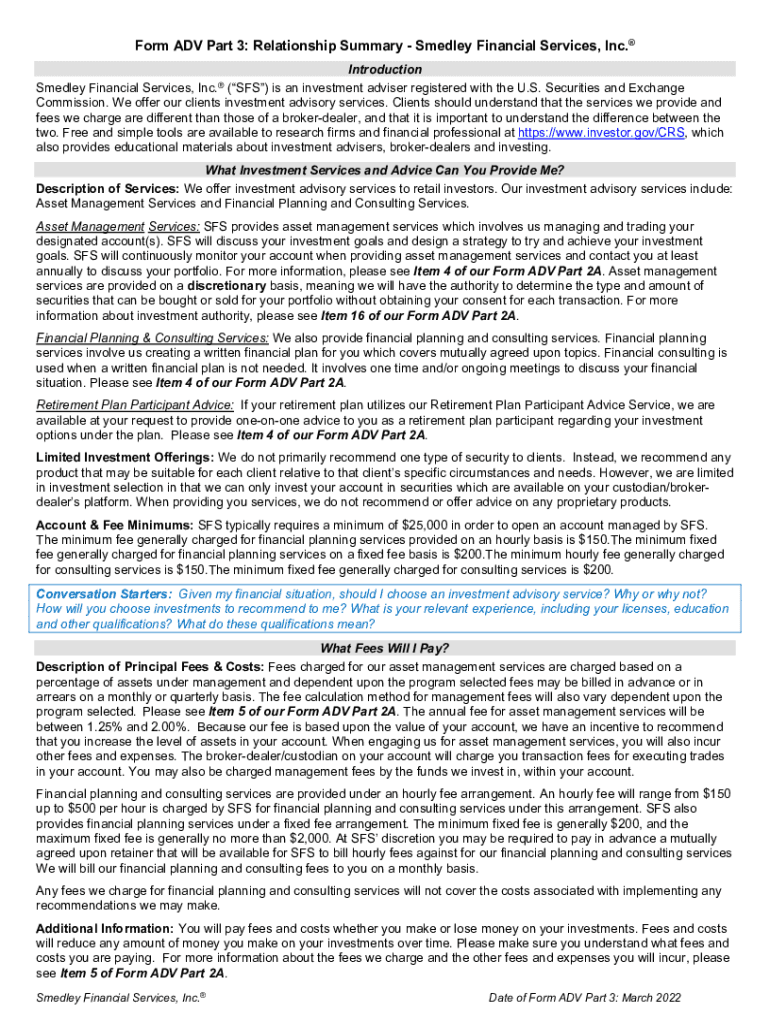 Form ADV Part 3: Relationship Summary - Smedley Financial Services, Inc.®

Introduction

Smedley Financial Services, Inc.® ("SFS") is an investment adviser registered with the U.S. Securities and Exchange Commission. We offer our clients investment advisory services. Clients should understand that the services we provide and fees we charge are different than those of a broker-dealer, and that it is important to understand the difference between the two. Free and simple tools are available to research firms and financial professional at https://www.investor.gov/CRS, which also provides educational materials about investment advisers, broker-dealers and investing.

What Investment Services and Advice Can You Provide Me?

Description of Services: We offer investment advisory services to retail investors. Our investment advisory services include: Asset Management Services and Financial Planning and Consulting Services.

Asset Management Services: SFS provides asset management services which involves us managing and trading your designated account(s). SFS will discuss your investment goals and design a strategy to try and achieve your investment goals. SFS will continuously monitor your account when providing asset management services and contact you at least annually to discuss your portfolio. For more information, please see Item 4 of our Form ADV Part 2A. Asset management services are provided on a discretionary basis, meaning we will have the authority to determine the type and amount of securities that can be bought or sold for your portfolio without obtaining your consent for each transaction. For more information about investment authority, please see Item 16 of our Form ADV Part 2A.

Financial Planning & Consulting Services: We also provide financial planning and consulting services. Financial planning services involve us creating a written financial plan for you which covers mutually agreed upon topics. Financial consulting is used when a written financial plan is not needed. It involves one time and/or ongoing meetings to discuss your financial situation. Please see Item 4 of our Form ADV Part 2A.

Retirement Plan Participant Advice: If your retirement plan utilizes our Retirement Plan Participant Advice Service, we are available at your request to provide one-on-one advice to you as a retirement plan participant regarding your investment options under the plan. Please see Item 4 of our Form ADV Part 2A.

Limited Investment Offerings: We do not primarily recommend one type of security to clients. Instead, we recommend any product that may be suitable for each client relative to that client's specific circumstances and needs. However, we are limited in investment selection in that we can only invest your account in securities which are available on your custodian/broker-dealer's platform. When providing you services, we do not recommend or offer advice on any proprietary products.

Account & Fee Minimums: SFS typically requires a minimum of $25,000 in order to open an account managed by SFS. The minimum fee generally charged for financial planning services provided on an hourly basis is $150.The minimum fixed fee generally charged for financial planning services on a fixed fee basis is $200.The minimum hourly fee generally charged for consulting services is $150.The minimum fixed fee generally charged for consulting services is $200.

Conversation Starters: Given my financial situation, should I choose an investment advisory service? Why or why not? How will you choose investments to recommend to me? What is your relevant experience, including your licenses, education and other qualifications? What do these qualifications mean?

What Fees Will I Pay?

Description of Principal Fees & Costs: Fees charged for our asset management services are charged based on a percentage of assets under management and dependent upon the program selected fees may be billed in advance or in arrears on a monthly or quarterly basis. The fee calculation method for management fees will also vary dependent upon the program selected. Please see Item 5 of our Form ADV Part 2A. The annual fee for asset management services will be between 1.25% and 2.00%. Because our fee is based upon the value of your account, we have an incentive to recommend that you increase the level of assets in your account. When engaging us for asset management services, you will also incur other fees and expenses. The broker-dealer/custodian on your account will charge you transaction fees for executing trades in your account. You may also be charged management fees by the funds we invest in, within your account.

Financial planning and consulting services are provided under an hourly fee arrangement. An hourly fee will range from $150 up to $500 per hour is charged by SFS for financial planning and consulting services under this arrangement. SFS also provides financial planning services under a fixed fee arrangement. The minimum fixed fee is generally $200, and the maximum fixed fee is generally no more than $2,000. At SFS' discretion you may be required to pay in advance a mutually agreed upon retainer that will be available for SFS to bill hourly fees against for our financial planning and consulting services We will bill our financial planning and consulting fees to you on a monthly basis.

Any fees we charge for financial planning and consulting services will not cover the costs associated with implementing any recommendations we may make.

Additional Information: You will pay fees and costs whether you make or lose money on your investments. Fees and costs will reduce any amount of money you make on your investments over time. Please make sure you understand what fees and costs you are paying. For more information about the fees we charge and the other fees and expenses you will incur, please see Item 5 of Form ADV Part 2A.

Smedley Financial Services, Inc.®

Date of Form ADV Part 3: March 2022